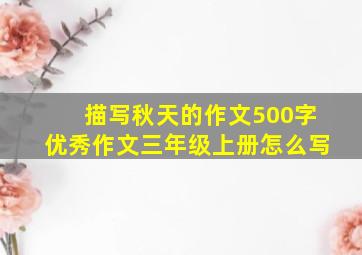 描写秋天的作文500字
优秀作文三年级上册怎么写